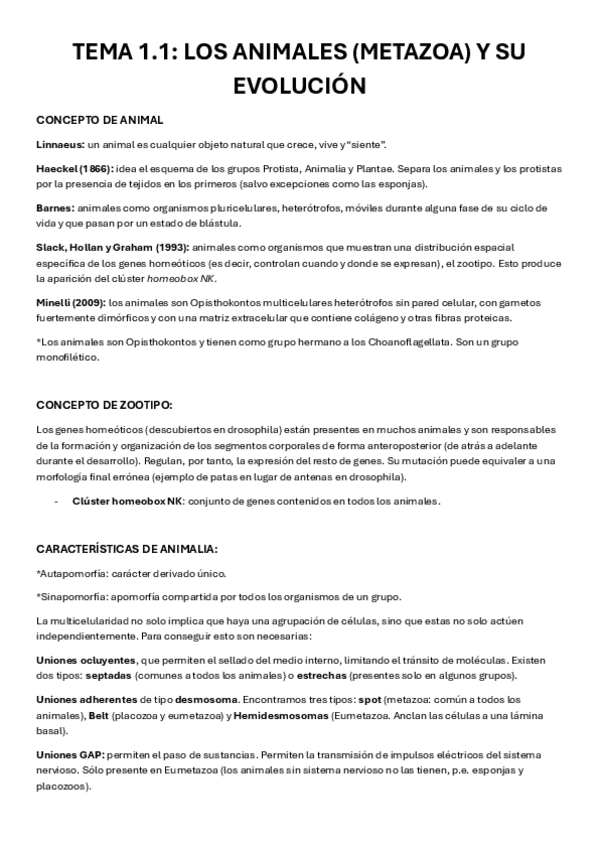 TEMA 1.1: LOS ANIMALES (METAZOA) Y SU EVOLUCIÓN

CONCEPTO DE ANIMAL

Linnaeus: un animal es cualquier objeto natural que crece, vive y "siente".

Haeckel (1866): idea el esquema de los grupos Protista, Animalia y Plantae. Separa los animales y los protistas por la presencia de tejidos en los primeros (salvo excepciones como las esponjas).

Barnes: animales como organismos pluricelulares, heterótrofos, móviles durante alguna fase de su ciclo de vida y que pasan por un estado de blástula.

Slack, Hollan y Graham (1993): animales como organismos que muestran una distribución espacial específica de los genes homeóticos (es decir, controlan cuando y donde se expresan), el zootipo. Esto produce la aparición del clúster homeobox NK.

Minelli (2009): los animales son Opisthokontos multicelulares heterótrofos sin pared celular, con gametos fuertemente dimórficos y con una matriz extracelular que contiene colágeno y otras fibras proteicas.

*Los animales son Opisthokontos y tienen como grupo hermano a los Choanoflagellata. Son un grupo monofilético.

CONCEPTO DE ZOOTIPO:

Los genes homeóticos (descubiertos en drosophila) están presentes en muchos animales y son responsables de la formación y organización de los segmentos corporales de forma anteroposterior (de atrás a adelante durante el desarrollo). Regulan, por tanto, la expresión del resto de genes. Su mutación puede equivaler a una morfología final errónea (ejemplo de patas en lugar de antenas en drosophila).

- Clúster homeobox NK: conjunto de genes contenidos en todos los animales.

CARACTERÍSTICAS DE ANIMALIA:

*Autapomorfía: carácter derivado único.

*Sinapomorfía: apomorfía compartida por todos los organismos de un grupo.

La multicelularidad no solo implica que haya una agrupación de células, sino que estas no solo actúen independientemente. Para conseguir esto son necesarias:

Uniones ocluyentes, que permiten el sellado del medio interno, limitando el tránsito de moléculas. Existen dos tipos: septadas (comunes a todos los animales) o estrechas (presentes solo en algunos grupos).

Uniones adherentes de tipo desmosoma. Encontramos tres tipos: spot (metazoa: común a todos los animales), Belt (placozoa y eumetazoa) y Hemidesmosomas (Eumetazoa. Anclan las células a una lámina basal).

Uniones GAP: permiten el paso de sustancias. Permiten la transmisión de impulsos eléctricos del sistema nervioso. Sólo presente en Eumetazoa (los animales sin sistema nervioso no las tienen, p.e. esponjas y placozoos).